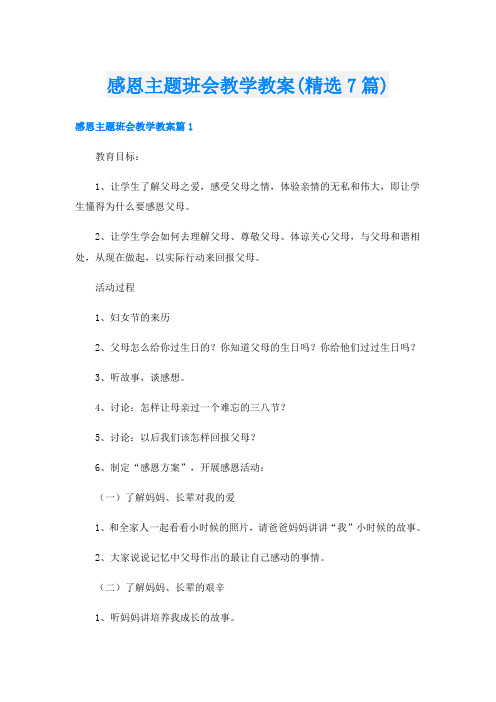 感恩主题班会教学教案(精选7篇)

感恩主题班会教学教案篇1

教育目标：

1、让学生了解父母之爱，感受父母之情，体验亲情的无私和伟大，即让学生懂得为什么要感恩父母。

2、让学生学会如何去理解父母、尊敬父母、体谅关心父母，与父母和谐相处，从现在做起，以实际行动来回报父母。

活动过程

1、妇女节的来历

2、父母怎么给你过生日的？你知道父母的生日吗？你给他们过过生日吗？

3、听故事，谈感想。

4、讨论：怎样让母亲过一个难忘的三八节？

5、讨论：以后我们该怎样回报父母？

6、制定“感恩方案”，开展感恩活动：

（一）了解妈妈、长辈对我的爱

1、和全家人一起看看小时候的照片，请爸爸妈妈讲讲“我”小时候的故事。

2、大家说说记忆中父母作出的最让自己感动的事情。

（二）了解妈妈、长辈的艰辛

1、听妈妈讲培养我成长的故事。